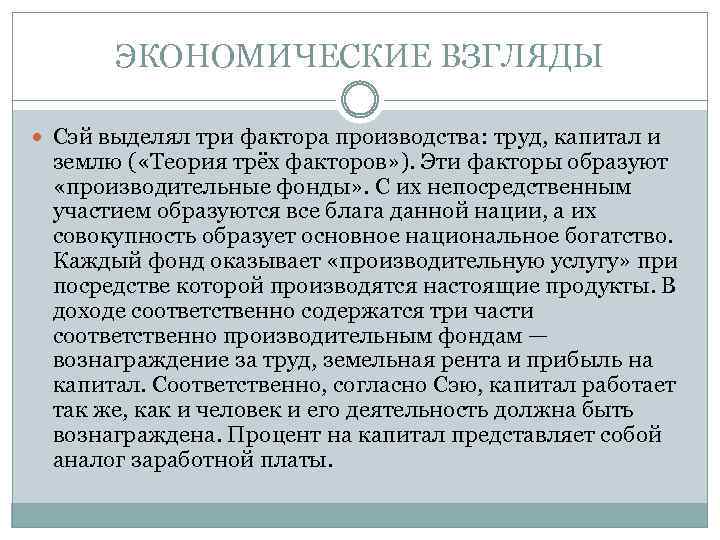 ЭКОНОМИЧЕСКИЕ ВЗГЛЯДЫ

Сэй выделял три фактора производства: труд, капитал и землю («Теория трёх факторов»). Эти факторы образуют «производительные фонды». С их непосредственным участием образуются все блага данной нации, а их совокупность образует основное национальное богатство. Каждый фонд оказывает «производительную услугу» при посредстве которой производятся настоящие продукты. В доходе соответственно содержатся три части соответственно производительным фондам — вознаграждение за труд, земельная рента и прибыль на капитал. Соответственно, согласно Сэю, капитал работает так же, как и человек и его деятельность должна быть вознаграждена. Процент на капитал представляет собой аналог заработной платы.